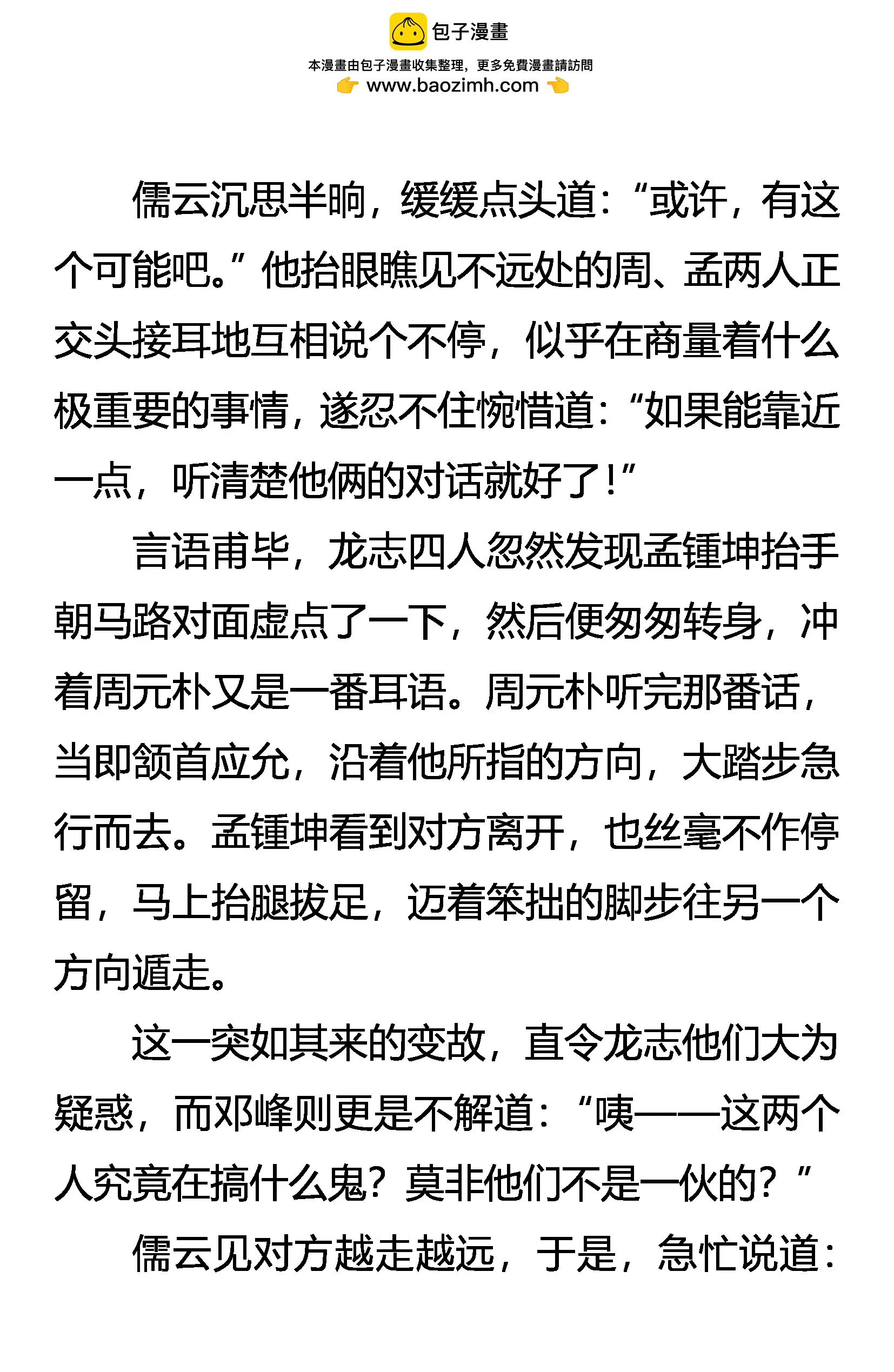 包子漫畫
本漫畫由包子漫畫收集整理，更多免費漫畫請訪問
www.baozimh.com

儒云沉思半晌，缓缓点头道：“或许，有这个可能吧。”他抬眼瞧见不远处的周、孟两人正交头接耳地互相说个不停，似乎在商量着什么极重要的事情，遂忍不住惋惜道：“如果能靠近一点，听清楚他俩的对话就好了！”

言语甫毕，龙志四人忽然发现孟锺坤抬手朝马路对面虚点了一下，然后便匆匆转身，冲着周元朴又是一番耳语。周元朴听完那番话，当即颔首应允，沿着他所指的方向，大踏步急行而去。孟锺坤看到对方离开，也丝毫不作停留，马上抬腿拔足，迈着笨拙的脚步往另一个方向遁走。

这一突如其来的变故，直令龙志他们大为疑惑，而邓峰则更是不解道：“咦——这两个人究竟在搞什么鬼？莫非他们不是一伙的？”

儒云见对方越走越远，于是，急忙说道：